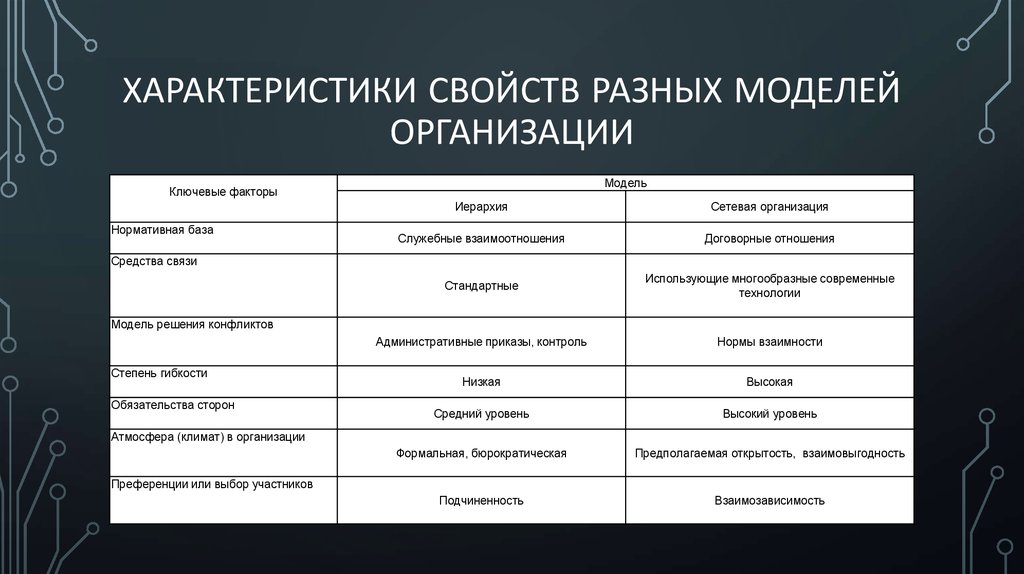 ХАРАКТЕРИСТИКИ СВОЙСТВ РАЗНЫХ МОДЕЛЕЙ ОРГАНИЗАЦИИ

| Ключевые факторы | Модель | |
|---|---|---|
| | Иерархия | Сетевая организация |
| Нормативная база | Служебные взаимоотношения | Договорные отношения |
| Средства связи | Стандартные | Использующие многообразные современные технологии |
| Модель решения конфликтов | Административные приказы, контроль | Нормы взаимности |
| Степень гибкости | Низкая | Высокая |
| Обязательства сторон | Средний уровень | Высокий уровень |
| Атмосфера (климат) в организации | Формальная, бюрократическая | Предполагаемая открытость, взаимовыгодность |
| Преференции или выбор участников | Подчиненность | Взаимозависимость |